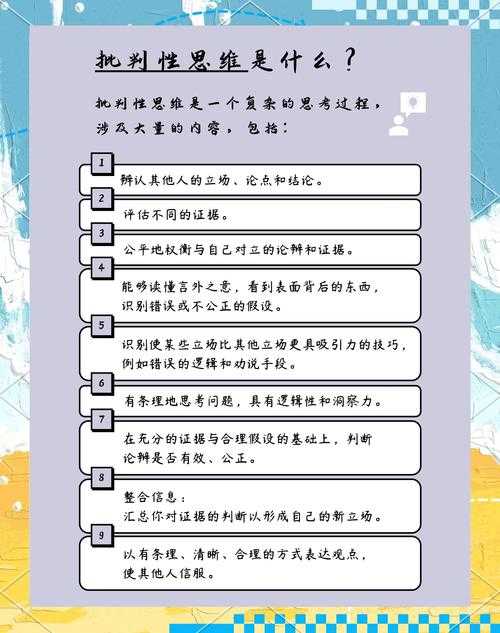 批判性思维是什么？

批判性思维是一个复杂的思考过程，涉及大量的内容，包括：

1
辨认其他人的立场、论点和结论。

2
评估不同的证据。

3
公平地权衡与自己对立的论辩和证据。

4
能够读懂言外之意，看到表面背后的东西，识别错误或不公正的假设。

5
识别使某些立场比其他立场更具吸引力的技巧，例如错误的逻辑和劝说手段。

6
有条理地思考问题，具有逻辑性和洞察力。

7
在充分的证据与合理假设的基础上，判断论辩是否有效、公正。

8
整合信息：
汇总你对证据的判断以形成自己的新立场。

9
以有条理、清晰、合理的方式表达观点，使其他人信服。